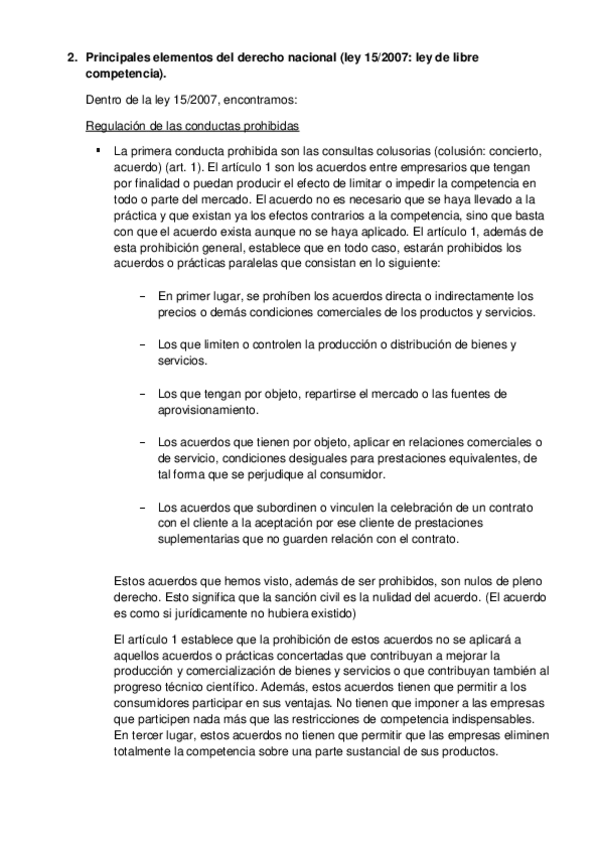 2. Principales elementos del derecho nacional (ley 15/2007: ley de libre competencia).

Dentro de la ley 15/2007, encontramos:

Regulación de las conductas prohibidas

▪ La primera conducta prohibida son las consultas colusorias (colusión: concierto, acuerdo) (art. 1). El artículo 1 son los acuerdos entre empresarios que tengan por finalidad o puedan producir el efecto de limitar o impedir la competencia en todo o parte del mercado. El acuerdo no es necesario que se haya llevado a la práctica y que existan ya los efectos contrarios a la competencia, sino que basta con que el acuerdo exista aunque no se haya aplicado. El artículo 1, además de esta prohibición general, establece que en todo caso, estarán prohibidos los acuerdos o prácticas paralelas que consistan en lo siguiente:

– En primer lugar, se prohíben los acuerdos directa o indirectamente los precios o demás condiciones comerciales de los productos y servicios.

– Los que limiten o controlen la producción o distribución de bienes y servicios.

– Los que tengan por objeto, repartirse el mercado o las fuentes de aprovisionamiento.

– Los acuerdos que tienen por objeto, aplicar en relaciones comerciales o de servicio, condiciones desiguales para prestaciones equivalentes, de tal forma que se perjudique al consumidor.

– Los acuerdos que subordinen o vinculen la celebración de un contrato con el cliente a la aceptación por ese cliente de prestaciones suplementarias que no guarden relación con el contrato.

Estos acuerdos que hemos visto, además de ser prohibidos, son nulos de pleno derecho. Esto significa que la sanción civil es la nulidad del acuerdo. (El acuerdo es como si jurídicamente no hubiera existido)

El artículo 1 establece que la prohibición de estos acuerdos no se aplicará a aquellos acuerdos o prácticas concertadas que contribuyan a mejorar la producción y comercialización de bienes y servicios o que contribuyan también al progreso técnico científico. Además, estos acuerdos tienen que permitir a los consumidores participar en sus ventajas. No tienen que imponer a las empresas que participen nada más que las restricciones de competencia indispensables. En tercer lugar, estos acuerdos no tienen que permitir que las empresas eliminen totalmente la competencia sobre una parte sustancial de sus productos.